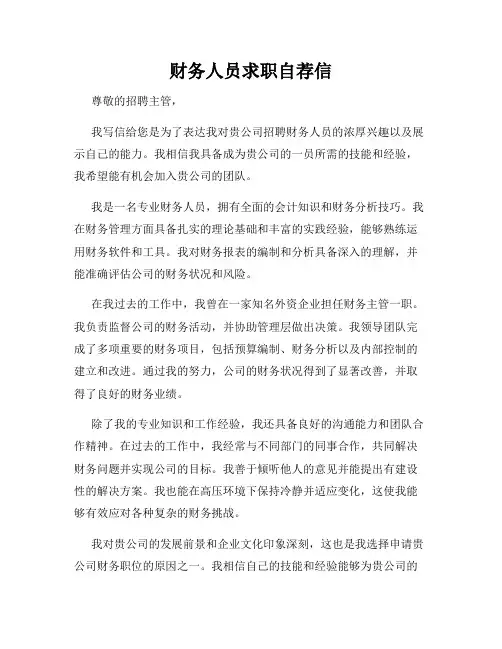 财务人员求职自荐信

尊敬的招聘主管，

我写信给您是为了表达我对贵公司招聘财务人员的浓厚兴趣以及展示自己的能力。我相信我具备成为贵公司的一员所需的技能和经验，我希望能有机会加入贵公司的团队。

我是一名专业财务人员，拥有全面的会计知识和财务分析技巧。我在财务管理方面具备扎实的理论基础和丰富的实践经验，能够熟练运用财务软件和工具。我对财务报表的编制和分析具备深入的理解，并能准确评估公司的财务状况和风险。

在我过去的工作中，我曾在一家知名外资企业担任财务主管一职。我负责监督公司的财务活动，并协助管理层做出决策。我领导团队完成了多项重要的财务项目，包括预算编制、财务分析以及内部控制的建立和改进。通过我的努力，公司的财务状况得到了显著改善，并取得了良好的财务业绩。

除了我的专业知识和工作经验，我还具备良好的沟通能力和团队合作精神。在过去的工作中，我经常与不同部门的同事合作，共同解决财务问题并实现公司的目标。我善于倾听他人的意见并能提出有建设性的解决方案。我也能在高压环境下保持冷静并适应变化，这使我能够有效应对各种复杂的财务挑战。

我对贵公司的发展前景和企业文化印象深刻，这也是我选择申请贵公司财务职位的原因之一。我相信自己的技能和经验能够为贵公司的